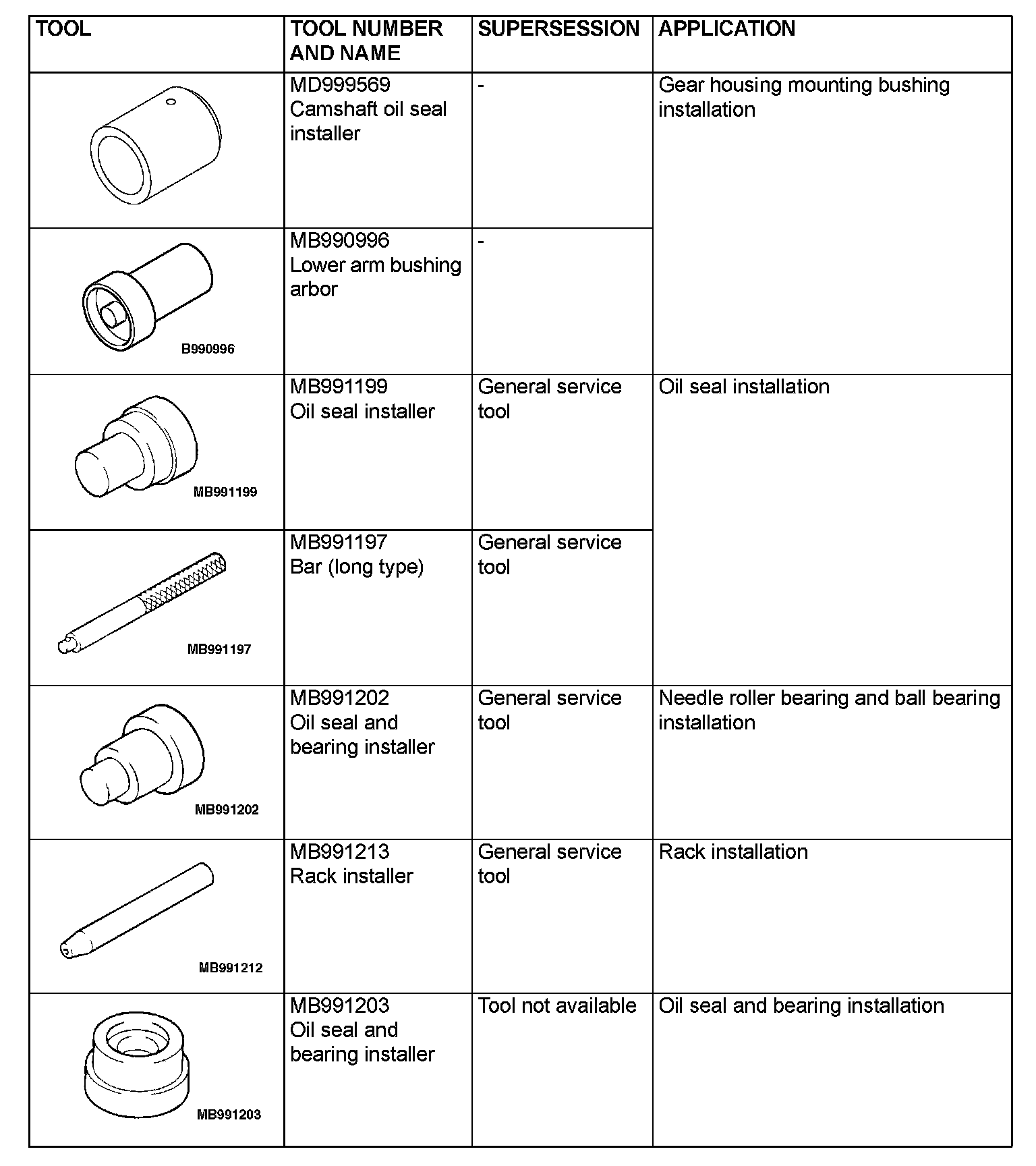 | TOOL | TOOL NUMBER AND NAME | SUPERSESSION | APPLICATION |
|---|---|---|---|
|  | MD999569 Camshaft oil seal installer | - | Gear housing mounting bushing installation |
| B990996 | MB990996 Lower arm bushing arbor | - | |
| MB991199 | MB991199 Oil seal installer | General service tool | Oil seal installation |
| MB991197 | MB991197 Bar (long type) | General service tool | |
| MB991202 | MB991202 Oil seal and bearing installer | General service tool | Needle roller bearing and ball bearing installation |
| MB991212 | MB991213 Rack installer | General service tool | Rack installation |
| MB991203 | MB991203 Oil seal and bearing installer | Tool not available | Oil seal and bearing installation |